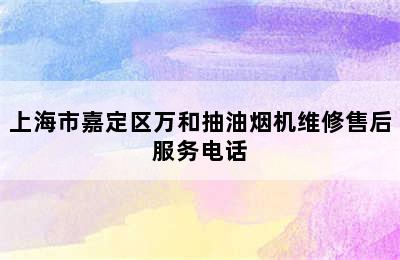 上海市嘉定区万和抽油烟机维修售后服务电话